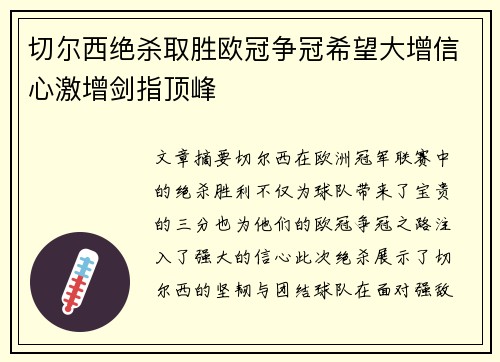 切尔西绝杀取胜欧冠争冠希望大增信心激增剑指顶峰

文章摘要切尔西在欧洲冠军联赛中的绝杀胜利不仅为球队带来了宝贵的三分也为他们的欧冠争冠之路注入了强大的信心此次绝杀展示了切尔西的坚韧与团结球队在面对强敌